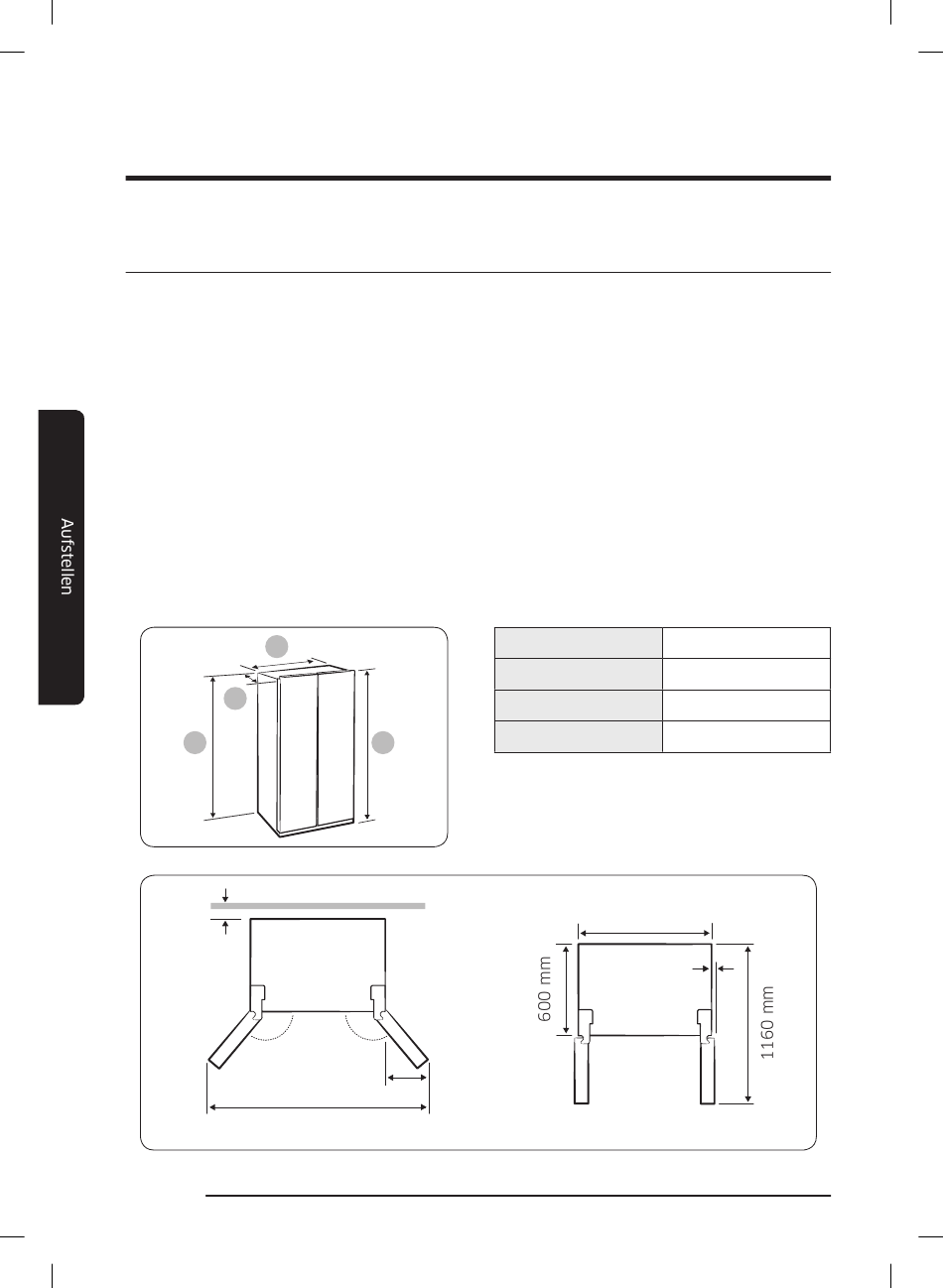 Aufstellen

600 mm

1160 mm